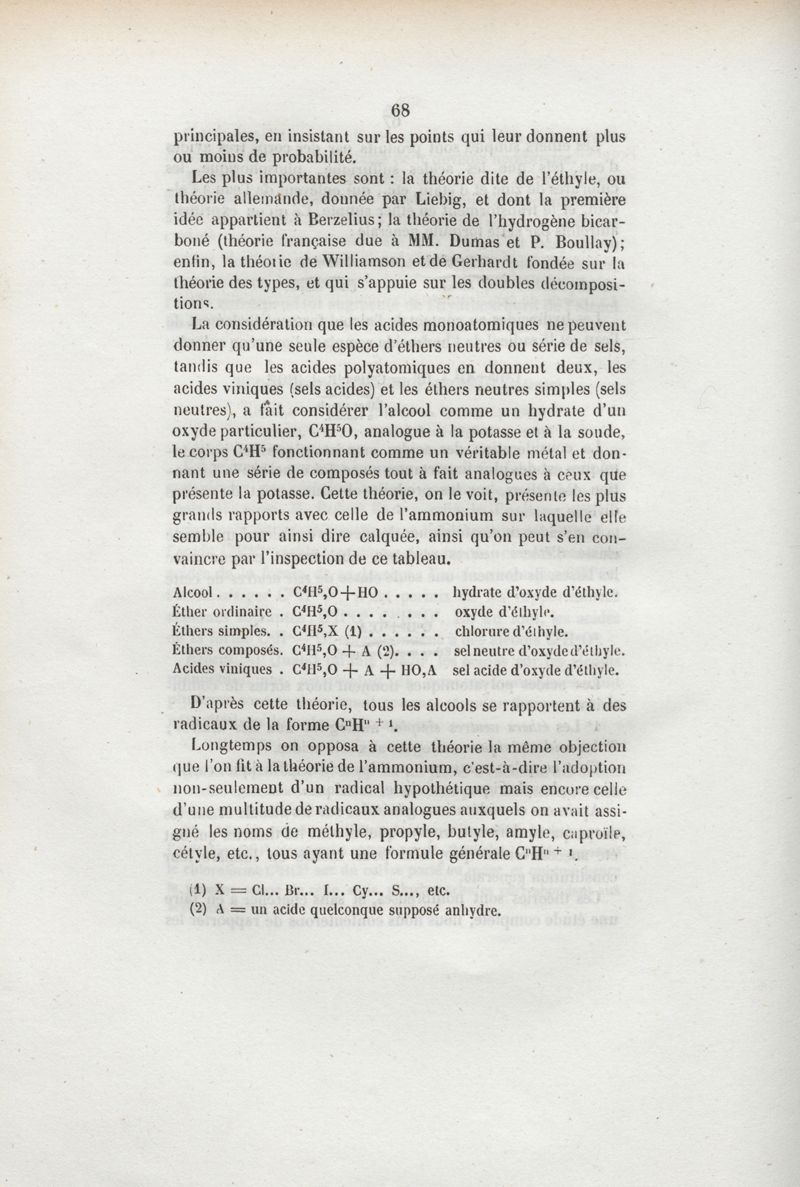 68

principales, en insistant sur les points qui leur donnent plus ou moins de probabilité.

Les plus importantes sont : la théorie dite de l'éthyle, ou théorie allemande, donnée par Liebig, et dont la première idée appartient à Berzelius; la théorie de l'hydrogène bicarboné (théorie française due à MM. Dumas et P. Boullay); enfin, la théorie de Williamson et de Gerhardt fondée sur la théorie des types, et qui s'appuie sur les doubles décompositions.

La considération que les acides monoatomiques ne peuvent donner qu'une seule espèce d'éthers neutres ou série de sels, tandis que les acides polyatomiques en donnent deux, les acides viniques (sels acides) et les éthers neutres simples (sels neutres), a fait considérer l'alcool comme un hydrate d'un oxyde particulier, $C^4H^5O$, analogue à la potasse et à la soude, le corps $C^4H^5$ fonctionnant comme un véritable métal et donnant une série de composés tout à fait analogues à ceux que présente la potasse. Cette théorie, on le voit, présente les plus grands rapports avec celle de l'ammonium sur laquelle elle semble pour ainsi dire calquée, ainsi qu'on peut s'en convaincre par l'inspection de ce tableau.

| | | |
|---|---|---|
| Alcool. . . . . . | $C^4H^5,O+HO$ . . . . . | hydrate d'oxyde d'éthyle. |
| Éther ordinaire . | $C^4H^5,O$ . . . . . . . . | oxyde d'éthyle. |
| Éthers simples. . | $C^4H^5,X$ (1) . . . . . . | chlorure d'éthyle. |
| Éthers composés. | $C^4H^5,O + A$ (2). . . . | sel neutre d'oxyde d'éthyle. |
| Acides viniques . | $C^4H^5,O + A + HO,A$ | sel acide d'oxyde d'éthyle. |

D'après cette théorie, tous les alcools se rapportent à des radicaux de la forme $C^nH^{n+1}$.

Longtemps on opposa à cette théorie la même objection que l'on fit à la théorie de l'ammonium, c'est-à-dire l'adoption non-seulement d'un radical hypothétique mais encore celle d'une multitude de radicaux analogues auxquels on avait assigné les noms de méthyle, propyle, butyle, amyle, caproïle, cétyle, etc., tous ayant une formule générale $C^nH^{n+1}$.

(1) X = Cl... Br... I... Cy... S..., etc.
(2) A = un acide quelconque supposé anhydre.